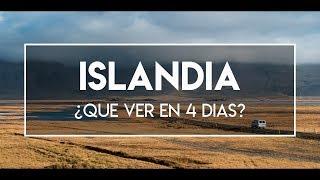 ISLANDIA
¿QUE VER EN 4 DIAS?